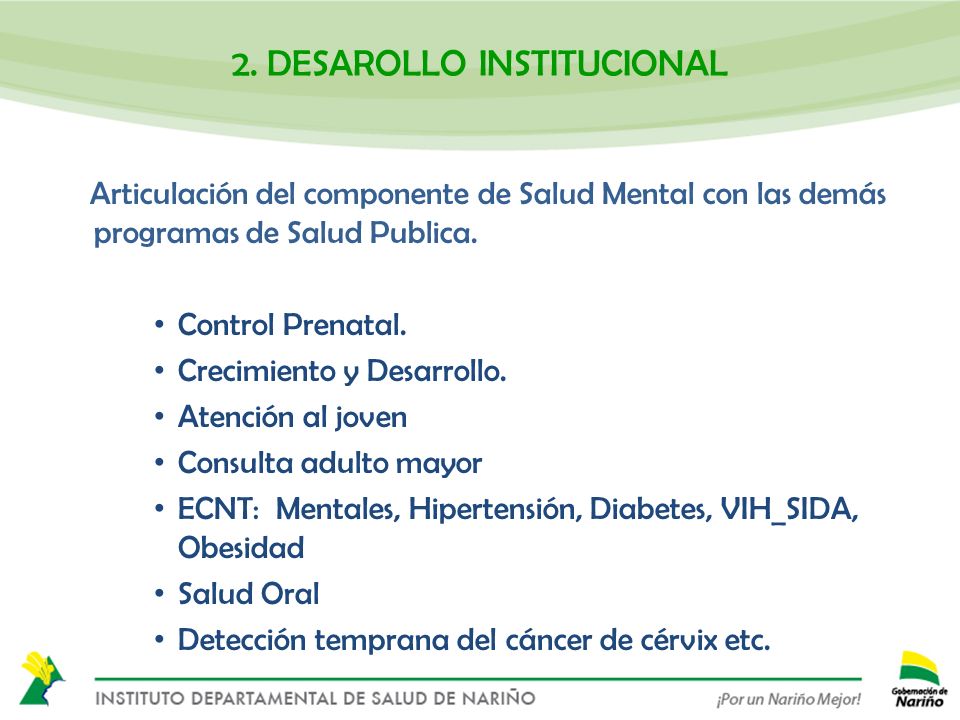 2. DESAROLLO INSTITUCIONAL

Articulación del componente de Salud Mental con las demás programas de Salud Publica.

• Control Prenatal.
• Crecimiento y Desarrollo.
• Atención al joven
• Consulta adulto mayor
• ECNT: Mentales, Hipertensión, Diabetes, VIH_SIDA, Obesidad
• Salud Oral
• Detección temprana del cáncer de cérvix etc.

INSTITUTO DEPARTAMENTAL DE SALUD DE NARIÑO

¡Por un Nariño Mejor!

Gobernación de Nariño